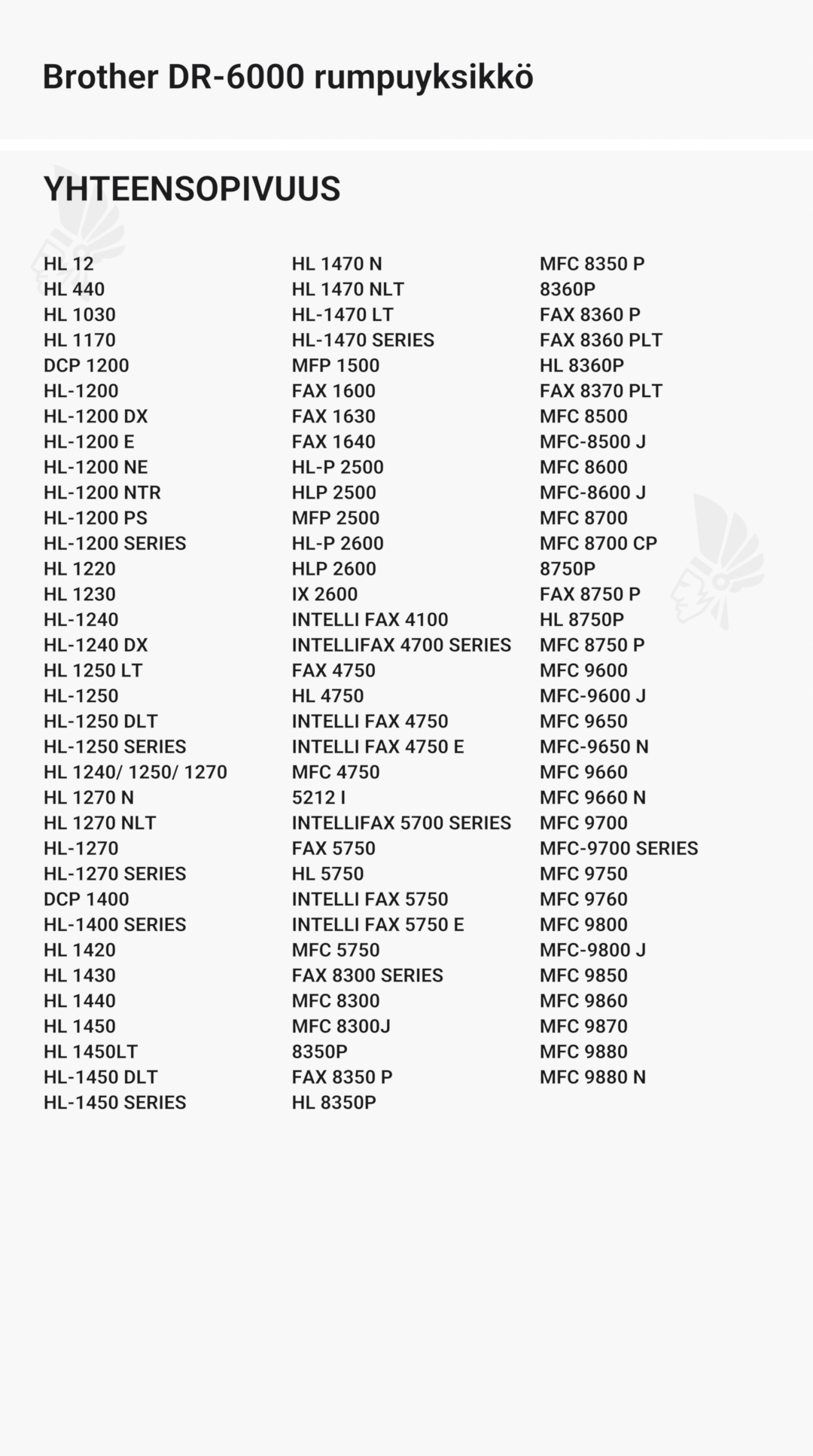 Brother DR-6000 rumpuyksikkö

YHTEENSOPIVUUS

HL 12
HL 440
HL 1030
HL 1170
DCP 1200
HL-1200
HL-1200 DX
HL-1200 E
HL-1200 NE
HL-1200 NTR
HL-1200 PS
HL-1200 SERIES
HL 1220
HL 1230
HL-1240
HL-1240 DX
HL 1250 LT
HL-1250
HL-1250 DLT
HL-1250 SERIES
HL 1240/ 1250/ 1270
HL 1270 N
HL 1270 NLT
HL-1270
HL-1270 SERIES
DCP 1400
HL-1400 SERIES
HL 1420
HL 1430
HL 1440
HL 1450
HL 1450LT
HL-1450 DLT
HL-1450 SERIES

HL 1470 N
HL 1470 NLT
HL-1470 LT
HL-1470 SERIES
MFP 1500
FAX 1600
FAX 1630
FAX 1640
HL-P 2500
HLP 2500
MFP 2500
HL-P 2600
HLP 2600
IX 2600
INTELLI FAX 4100
INTELLIFAX 4700 SERIES
FAX 4750
HL 4750
INTELLI FAX 4750
INTELLI FAX 4750 E
MFC 4750
5212 I
INTELLIFAX 5700 SERIES
FAX 5750
HL 5750
INTELLI FAX 5750
INTELLI FAX 5750 E
MFC 5750
FAX 8300 SERIES
MFC 8300
MFC 8300J
8350P
FAX 8350 P
HL 8350P

MFC 8350 P
8360P
FAX 8360 P
FAX 8360 PLT
HL 8360P
FAX 8370 PLT
MFC 8500
MFC-8500 J
MFC 8600
MFC-8600 J
MFC 8700
MFC 8700 CP
8750P
FAX 8750 P
HL 8750P
MFC 8750 P
MFC 9600
MFC-9600 J
MFC 9650
MFC-9650 N
MFC 9660
MFC 9660 N
MFC 9700
MFC-9700 SERIES
MFC 9750
MFC 9760
MFC 9800
MFC-9800 J
MFC 9850
MFC 9860
MFC 9870
MFC 9880
MFC 9880 N